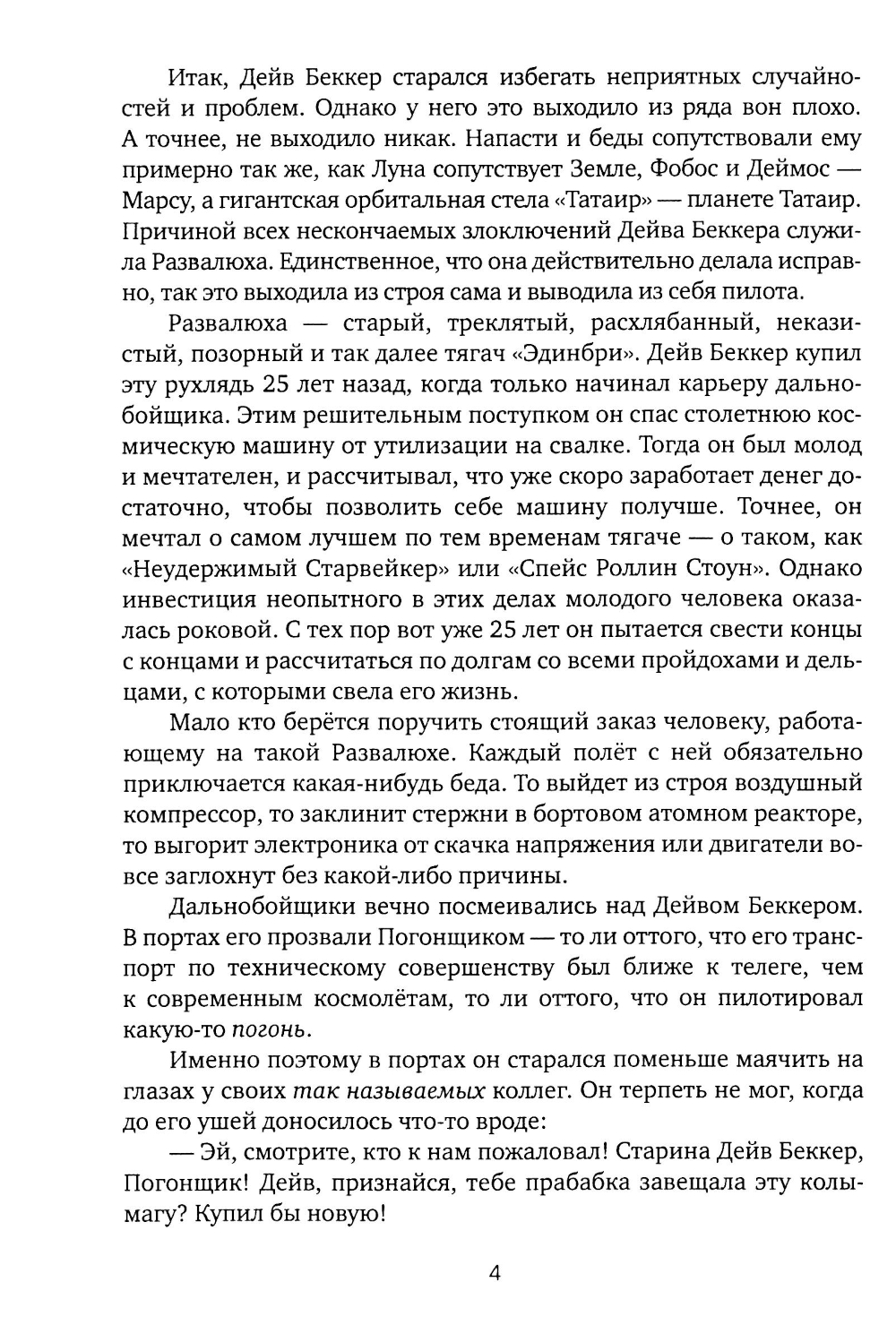 Итак, Дейв Беккер старался избегать неприятных случайностей и проблем. Однако у него это выходило из ряда вон плохо. А точнее, не выходило никак. Напасти и беды сопутствовали ему примерно так же, как Луна сопутствует Земле, Фобос и Деймос — Марсу, а гигантская орбитальная стела «Татаир» — планете Татаир. Причиной всех нескончаемых злоключений Дейва Беккера служила Развалюха. Единственное, что она действительно делала исправно, так это выходила из строя сама и выводила из себя пилота.

Развалюха — старый, треклятый, расхлябанный, неказистый, позорный и так далее тягач «Эдинбри». Дейв Беккер купил эту рухлядь 25 лет назад, когда только начинал карьеру дальнобойщика. Этим решительным поступком он спас столетнюю космическую машину от утилизации на свалке. Тогда он был молод и мечтателен, и рассчитывал, что уже скоро заработает денег достаточно, чтобы позволить себе машину получше. Точнее, он мечтал о самом лучшем по тем временам тягаче — о таком, как «Неудержимый Старвейкер» или «Спейс Роллин Стоун». Однако инвестиция неопытного в этих делах молодого человека оказалась роковой. С тех пор вот уже 25 лет он пытается свести концы с концами и рассчитаться по долгам со всеми пройдохами и дельцами, с которыми свела его жизнь.

Мало кто берётся поручить стоящий заказ человеку, работающему на такой Развалюхе. Каждый полёт с ней обязательно приключается какая-нибудь беда. То выйдет из строя воздушный компрессор, то заклинит стержни в бортовом атомном реакторе, то выгорит электроника от скачка напряжения или двигатели вовсе заглохнут без какой-либо причины.

Дальнобойщики вечно посмеивались над Дейвом Беккером. В портах его прозвали Погонщиком — то ли оттого, что его транспорт по техническому совершенству был ближе к телеге, чем к современным космолётам, то ли оттого, что он пилотировал какую-то погонь.

Именно поэтому в портах он старался поменьше маячить на глазах у своих так называемых коллег. Он терпеть не мог, когда до его ушей доносилось что-то вроде:

— Эй, смотрите, кто к нам пожаловал! Старина Дейв Беккер, Погонщик! Дейв, признайся, тебе прабабка завещала эту колымагу? Купил бы новую!

4